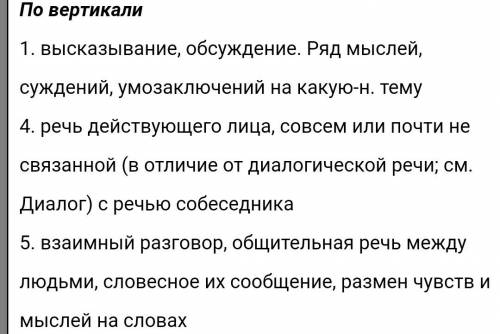 По вертикали

1. высказывание, обсуждение. Ряд мыслей, суждений, умозаключений на какую-н. тему

4. речь действующего лица, совсем или почти не связанной (в отличие от диалогической речи; см. Диалог) с речью собеседника

5. взаимный разговор, общительная речь между людьми, словесное их сообщение, размен чувств и мыслей на словах